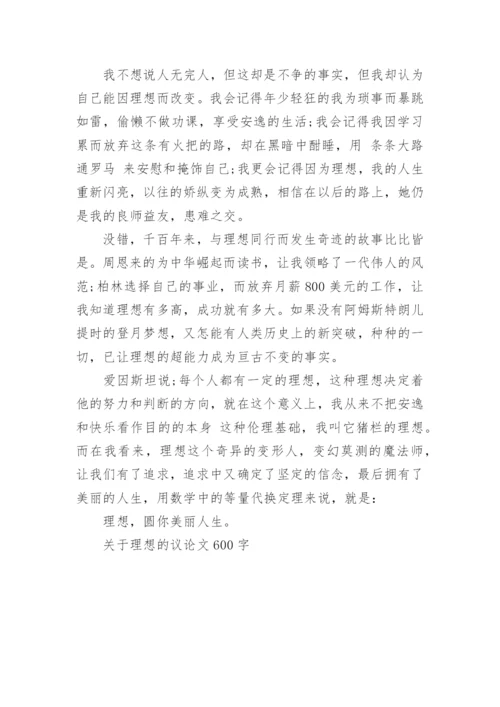 我不想说人无完人，但这却是不争的事实，但我却认为自己能因理想而改变。我会记得年少轻狂的我为琐事而暴跳如雷，偷懒不做功课，享受安逸的生活;我会记得我因学习累而放弃这条有火把的路，却在黑暗中酣睡，用 条条大路通罗马 来安慰和掩饰自己;我更会记得因为理想，我的人生重新闪亮，以往的娇纵变为成熟，相信在以后的路上，她仍是我的良师益友，患难之交。

没错，千百年来，与理想同行而发生奇迹的故事比比皆是。周恩来的为中华崛起而读书，让我领略了一代伟人的风范;柏林选择自己的事业，而放弃月薪800美元的工作，让我知道理想有多高，成功就有多大。如果没有阿姆斯特朗儿提时的登月梦想，又怎能有人类历史上的新突破，种种的一切，已让理想的超能力成为亘古不变的事实。

爱因斯坦说;每个人都有一定的理想，这种理想决定着他的努力和判断的方向，就在这个意义上，我从来不把安逸和快乐看作目的的本身 这种伦理基础，我叫它猪栏的理想。而在我看来，理想这个奇异的变形人，变幻莫测的魔法师，让我们有了追求，追求中又确定了坚定的信念，最后拥有了美丽的人生，用数学中的等量代换定理来说，就是:

理想，圆你美丽人生。

关于理想的议论文600字